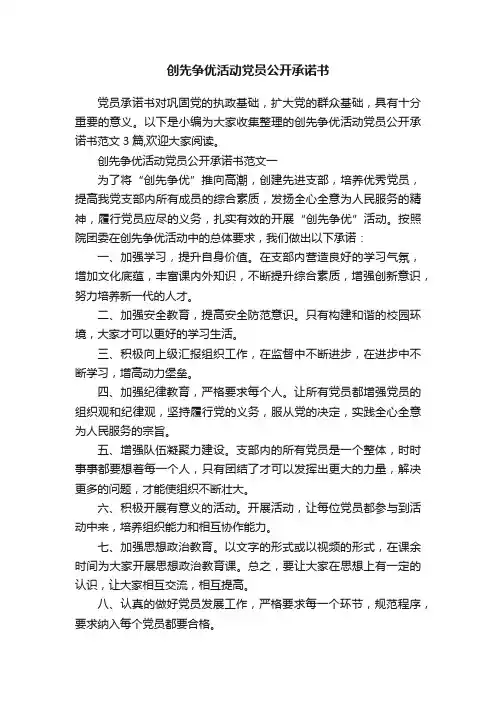 创先争优活动党员公开承诺书

党员承诺书对巩固党的执政基础，扩大党的群众基础，具有十分重要的意义。以下是小编为大家收集整理的创先争优活动党员公开承诺书范文 3 篇,欢迎大家阅读。

创先争优活动党员公开承诺书范文一

为了将“创先争优”推向高潮，创建先进支部，培养优秀党员，提高我党支部内所有成员的综合素质，发扬全心全意为人民服务的精神，履行党员应尽的义务，扎实有效的开展“创先争优”活动。按照院团委在创先争优活动中的总体要求，我们做出以下承诺：

一、加强学习，提升自身价值。在支部内营造良好的学习气氛，增加文化底蕴，丰富课内外知识，不断提升综合素质，增强创新意识，努力培养新一代的人才。

二、加强安全教育，提高安全防范意识。只有构建和谐的校园环境，大家才可以更好的学习生活。

三、积极向上级汇报组织工作，在监督中不断进步，在进步中不断学习，增高动力堡垒。

四、加强纪律教育，严格要求每个人。让所有党员都增强党员的组织观和纪律观，坚持履行党的义务，服从党的决定，实践全心全意为人民服务的宗旨。

五、增强队伍凝聚力建设。支部内的所有党员是一个整体，时时事事都要想着每一个人，只有团结了才可以发挥出更大的力量，解决更多的问题，才能使组织不断壮大。

六、积极开展有意义的活动。开展活动，让每位党员都参与到活动中来，培养组织能力和相互协作能力。

七、加强思想政治教育。以文字的形式或以视频的形式，在课余时间为大家开展思想政治教育课。总之，要让大家在思想上有一定的认识，让大家相互交流，相互提高。

八、认真的做好党员发展工作，严格要求每一个环节，规范程序，要求纳入每个党员都要合格。